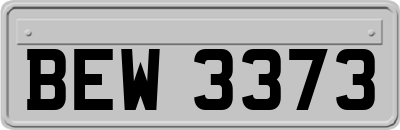 BEW 3373